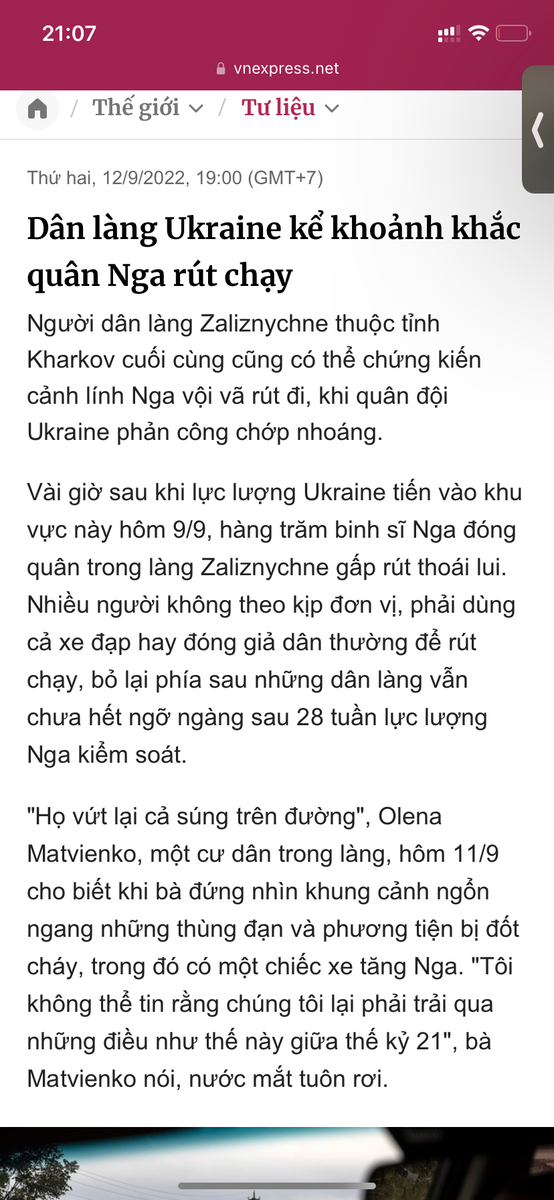 21:07

vnexpress.net

/ Thế giới / Tư liệu

Thứ hai, 12/9/2022, 19:00 (GMT+7)

Dân làng Ukraine kể khoảnh khắc quân Nga rút chạy

Người dân làng Zaliznychne thuộc tỉnh Kharkov cuối cùng cũng có thể chứng kiến cảnh lính Nga vội vã rút đi, khi quân đội Ukraine phản công chớp nhoáng.

Vài giờ sau khi lực lượng Ukraine tiến vào khu vực này hôm 9/9, hàng trăm binh sĩ Nga đóng quân trong làng Zaliznychne gấp rút thoái lui. Nhiều người không theo kịp đơn vị, phải dùng cả xe đạp hay đóng giả dân thường để rút chạy, bỏ lại phía sau những dân làng vẫn chưa hết ngỡ ngàng sau 28 tuần lực lượng Nga kiểm soát.

"Họ vứt lại cả súng trên đường", Olena Matvienko, một cư dân trong làng, hôm 11/9 cho biết khi bà đứng nhìn khung cảnh ngổn ngang những thùng đạn và phương tiện bị đốt cháy, trong đó có một chiếc xe tăng Nga. "Tôi không thể tin rằng chúng tôi lại phải trải qua những điều như thế này giữa thế kỷ 21", bà Matvienko nói, nước mắt tuôn rơi.